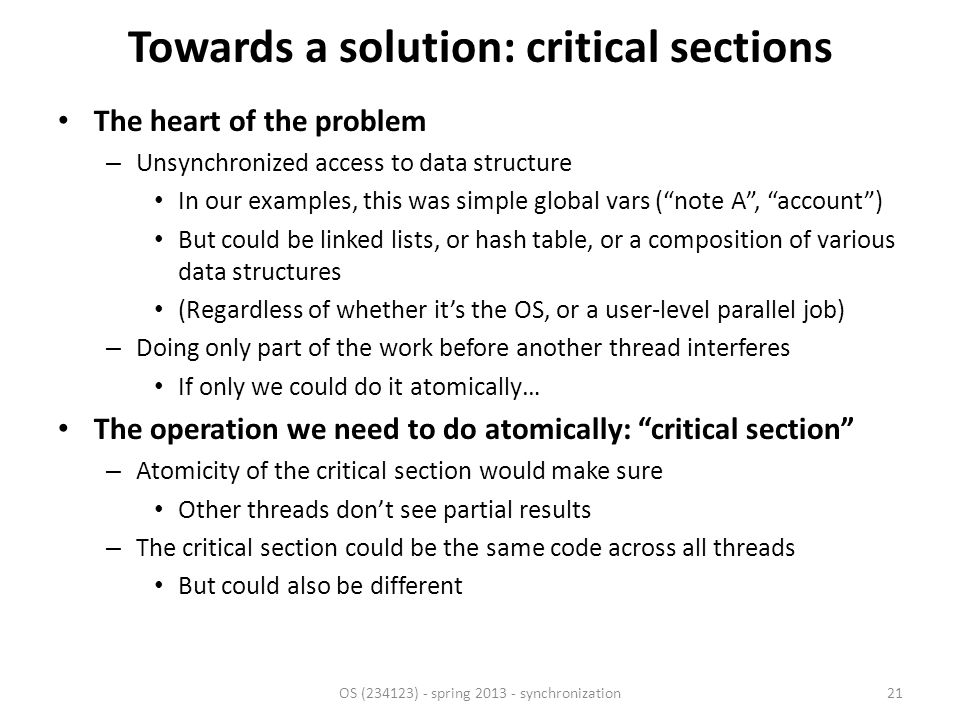 Towards a solution: critical sections

• The heart of the problem
 – Unsynchronized access to data structure
  • In our examples, this was simple global vars (“note A”, “account”)
  • But could be linked lists, or hash table, or a composition of various data structures
  • (Regardless of whether it’s the OS, or a user-level parallel job)
 – Doing only part of the work before another thread interferes
  • If only we could do it atomically…
• The operation we need to do atomically: “critical section”
 – Atomicity of the critical section would make sure
  • Other threads don’t see partial results
 – The critical section could be the same code across all threads
  • But could also be different

OS (234123) - spring 2013 - synchronization

21